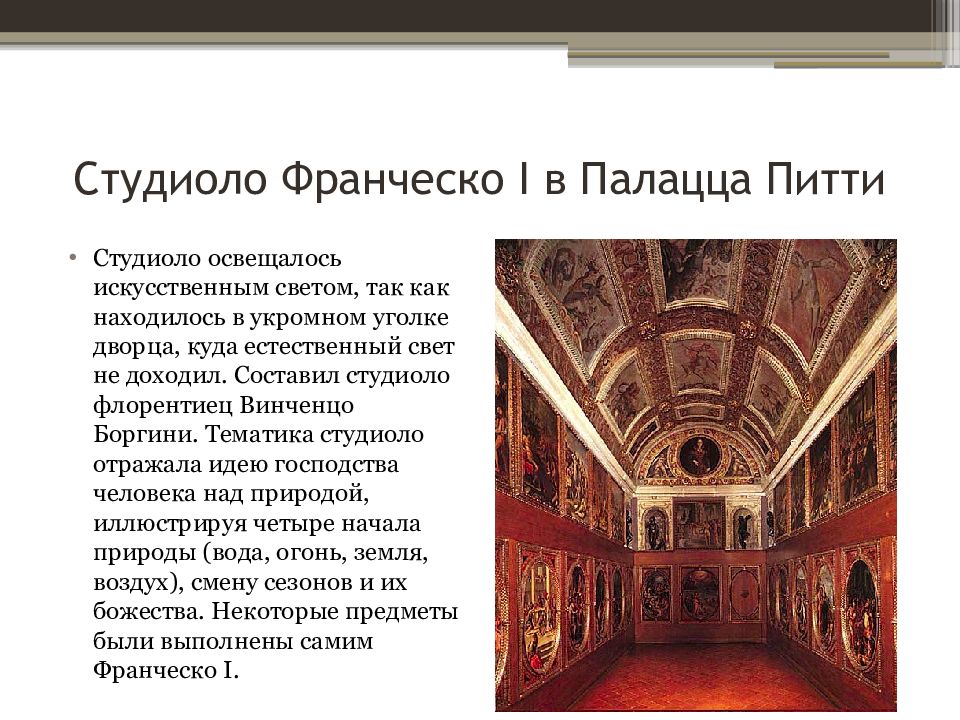 Студиоло Франческо I в Палацца Питти

• Студиоло освещалось искусственным светом, так как находилось в укромном уголке дворца, куда естественный свет не доходил. Составил студиоло флорентиец Винченцо Боргини. Тематика студиоло отражала идею господства человека над природой, иллюстрируя четыре начала природы (вода, огонь, земля, воздух), смену сезонов и их божества. Некоторые предметы были выполнены самим Франческо I.